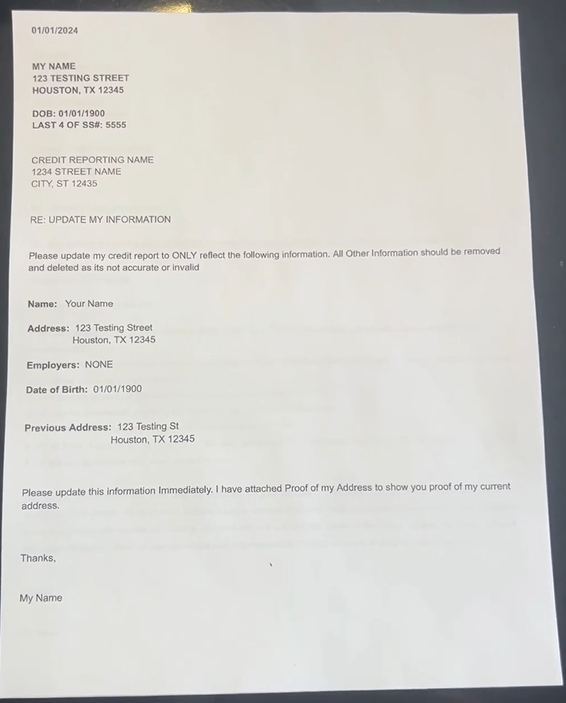 01/01/2024

MY NAME
123 TESTING STREET
HOUSTON, TX 12345

DOB: 01/01/1900
LAST 4 OF SS#: 5555

CREDIT REPORTING NAME
1234 STREET NAME
CITY, ST 12435

RE: UPDATE MY INFORMATION

Please update my credit report to ONLY reflect the following information. All Other Information should be removed and deleted as its not accurate or invalid

Name: Your Name

Address: 123 Testing Street
Houston, TX 12345

Employers: NONE

Date of Birth: 01/01/1900

Previous Address: 123 Testing St
Houston, TX 12345

Please update this information Immediately. I have attached Proof of my Address to show you proof of my current address.

Thanks,

My Name